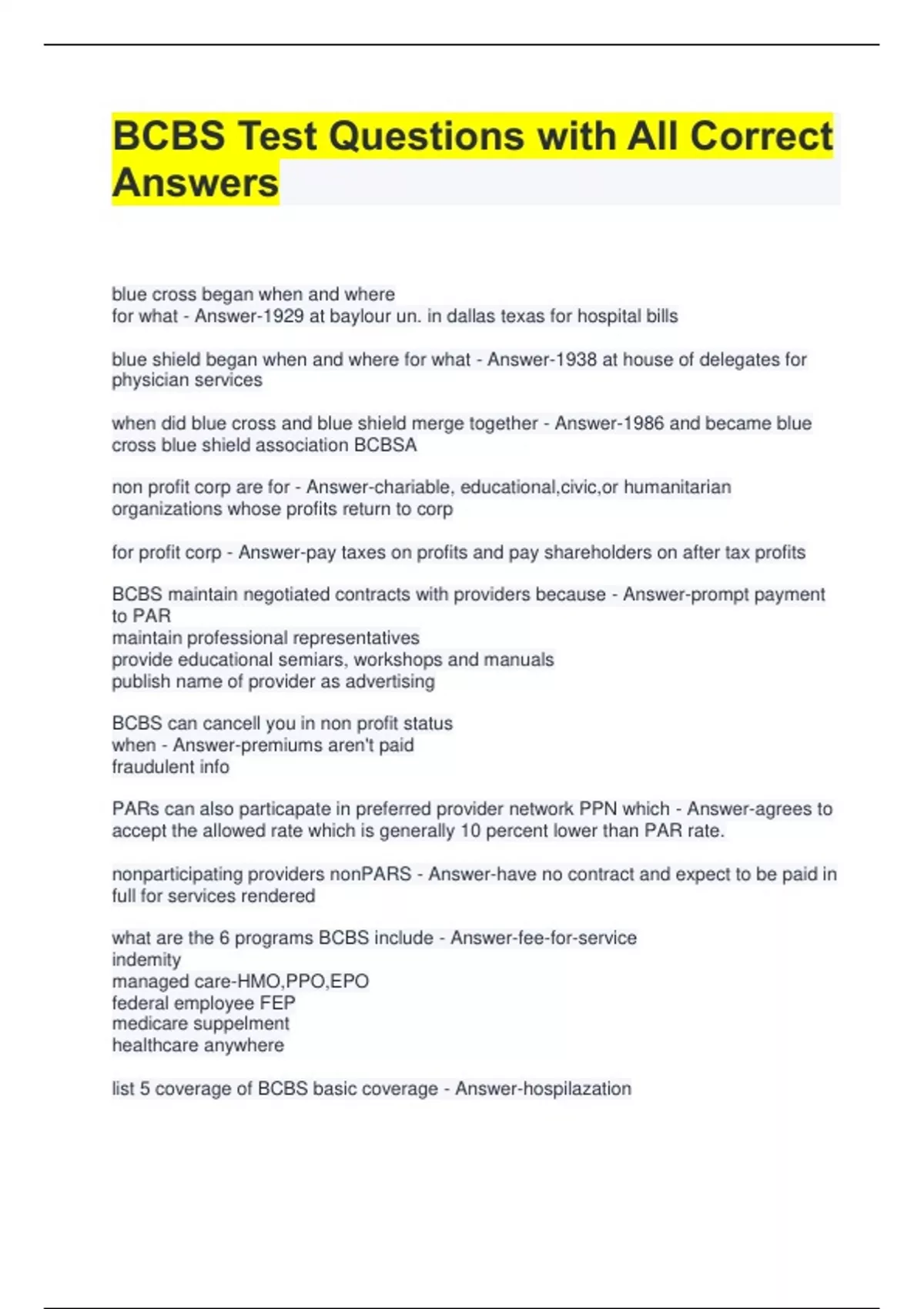 BCBS Test Questions with All Correct Answers

blue cross began when and where
for what - Answer-1929 at baylour un. in dallas texas for hospital bills

blue shield began when and where for what - Answer-1938 at house of delegates for physician services

when did blue cross and blue shield merge together - Answer-1986 and became blue cross blue shield association BCBSA

non profit corp are for - Answer-chariable, educational,civic,or humanitarian organizations whose profits return to corp

for profit corp - Answer-pay taxes on profits and pay shareholders on after tax profits

BCBS maintain negotiated contracts with providers because - Answer-prompt payment to PAR
maintain professional representatives
provide educational semiars, workshops and manuals
publish name of provider as advertising

BCBS can cancell you in non profit status
when - Answer-premiums aren't paid
fraudulent info

PARs can also particapate in preferred provider network PPN which - Answer-agrees to accept the allowed rate which is generally 10 percent lower than PAR rate.

nonparticipating providers nonPARS - Answer-have no contract and expect to be paid in full for services rendered

what are the 6 programs BCBS include - Answer-fee-for-service
indemity
managed care-HMO,PPO,EPO
federal employee FEP
medicare suppelment
healthcare anywhere

list 5 coverage of BCBS basic coverage - Answer-hospilazation